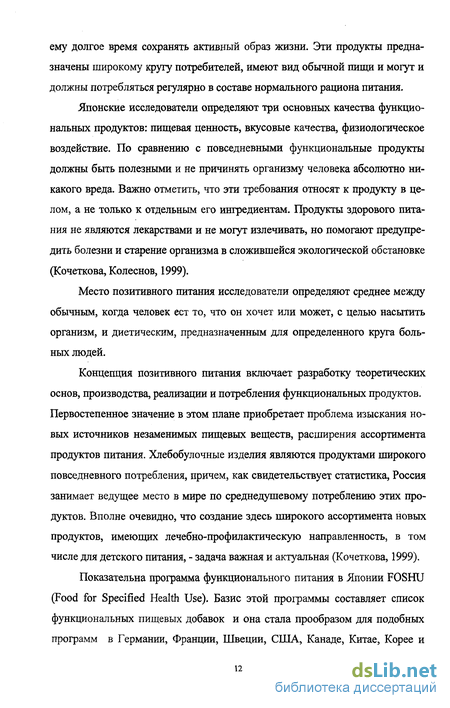 ему долгое время сохранять активный образ жизни. Эти продукты предназначены широкому кругу потребителей, имеют вид обычной пищи и могут и должны потребляться регулярно в составе нормального рациона питания.

Японские исследователи определяют три основных качества функциональных продуктов: пищевая ценность, вкусовые качества, физиологическое воздействие. По сравнению с повседневными функциональные продукты должны быть полезными и не причинять организму человека абсолютно никакого вреда. Важно отметить, что эти требования относят к продукту в целом, а не только к отдельным его ингредиентам. Продукты здорового питания не являются лекарствами и не могут излечивать, но помогают предупредить болезни и старение организма в сложившейся экологической обстановке (Кочеткова, Колеснов, 1999).

Место позитивного питания исследователи определяют среднее между обычным, когда человек ест то, что он хочет или может, с целью насытить организм, и диетическим, предназначенным для определенного круга больных людей.

Концепция позитивного питания включает разработку теоретических основ, производства, реализации и потребления функциональных продуктов. Первостепенное значение в этом плане приобретает проблема изыскания новых источников незаменимых пищевых веществ, расширения ассортимента продуктов питания. Хлебобулочные изделия являются продуктами широкого повседневного потребления, причем, как свидетельствует статистика, Россия занимает ведущее место в мире по среднедушевому потреблению этих продуктов. Вполне очевидно, что создание здесь широкого ассортимента новых продуктов, имеющих лечебно-профилактическую направленность, в том числе для детского питания, - задача важная и актуальная (Кочеткова, 1999).

Показательна программа функционального питания в Японии FOSHU (Food for Specified Health Use). Базис этой программы составляет список функциональных пищевых добавок и она стала прообразом для подобных программ в Германии, Франции, Швеции, США, Канаде, Китае, Корее и

12

dsLib.net
библиотека диссертаций